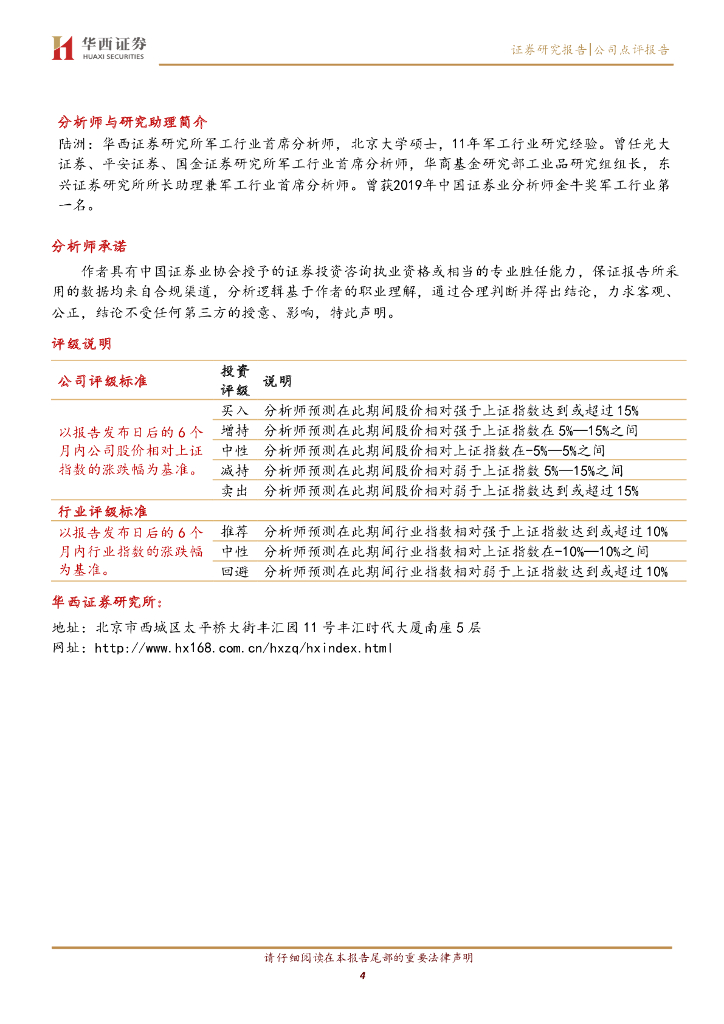 华西证券
HUAXI SECURITIES

证券研究报告|公司点评报告

分析师与研究助理简介
陆洲：华西证券研究所军工行业首席分析师，北京大学硕士，11年军工行业研究经验。曾任光大证券、平安证券、国金证券研究所军工行业首席分析师，华商基金研究部工业品研究组组长，东兴证券研究所所长助理兼军工行业首席分析师。曾获2019年中国证券业分析师金牛奖军工行业第一名。

分析师承诺
作者具有中国证券业协会授予的证券投资咨询执业资格或相当的专业胜任能力，保证报告所采用的数据均来自合规渠道，分析逻辑基于作者的职业理解，通过合理判断并得出结论，力求客观、公正，结论不受任何第三方的授意、影响，特此声明。

评级说明

| 公司评级标准 | 投资评级 | 说明 |
|---|---|---|
| 以报告发布日后的6个月内公司股价相对上证指数的涨跌幅为基准。 | 买入 | 分析师预测在此期间股价相对强于上证指数达到或超过15% |
| | 增持 | 分析师预测在此期间股价相对强于上证指数在5%—15%之间 |
| | 中性 | 分析师预测在此期间股价相对上证指数在-5%—5%之间 |
| | 减持 | 分析师预测在此期间股价相对弱于上证指数5%—15%之间 |
| | 卖出 | 分析师预测在此期间股价相对弱于上证指数达到或超过15% |
| 行业评级标准 | | |
| 以报告发布日后的6个月内行业指数的涨跌幅为基准。 | 推荐 | 分析师预测在此期间行业指数相对强于上证指数达到或超过10% |
| | 中性 | 分析师预测在此期间行业指数相对上证指数在-10%—10%之间 |
| | 回避 | 分析师预测在此期间行业指数相对弱于上证指数达到或超过10% |

华西证券研究所：
地址：北京市西城区太平桥大街丰汇园11号丰汇时代大厦南座5层
网址：http://www.hx168.com.cn/hxzq/hxindex.html

请仔细阅读在本报告尾部的重要法律声明
4